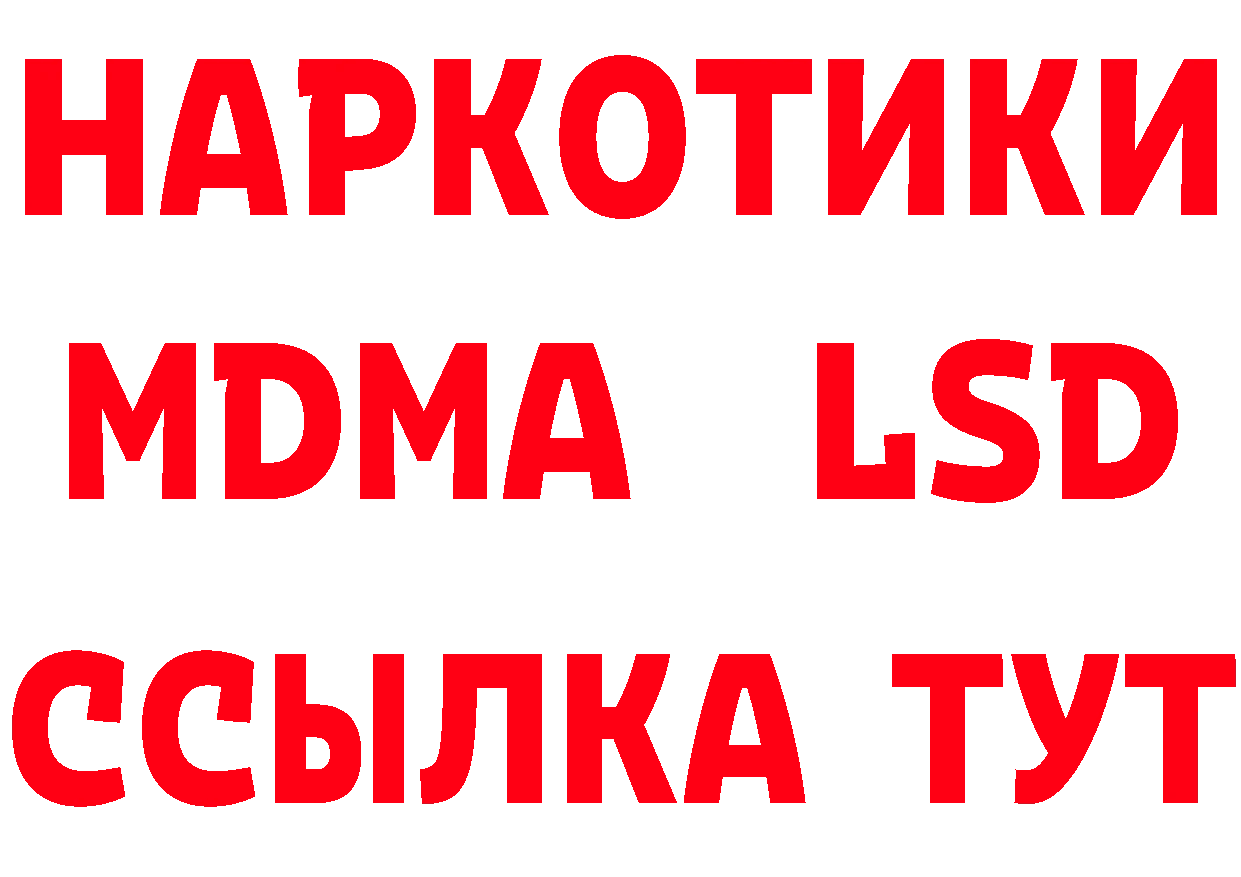 НАРКОТИКИ
MDMA LSD
ССЫЛКА ТУТ